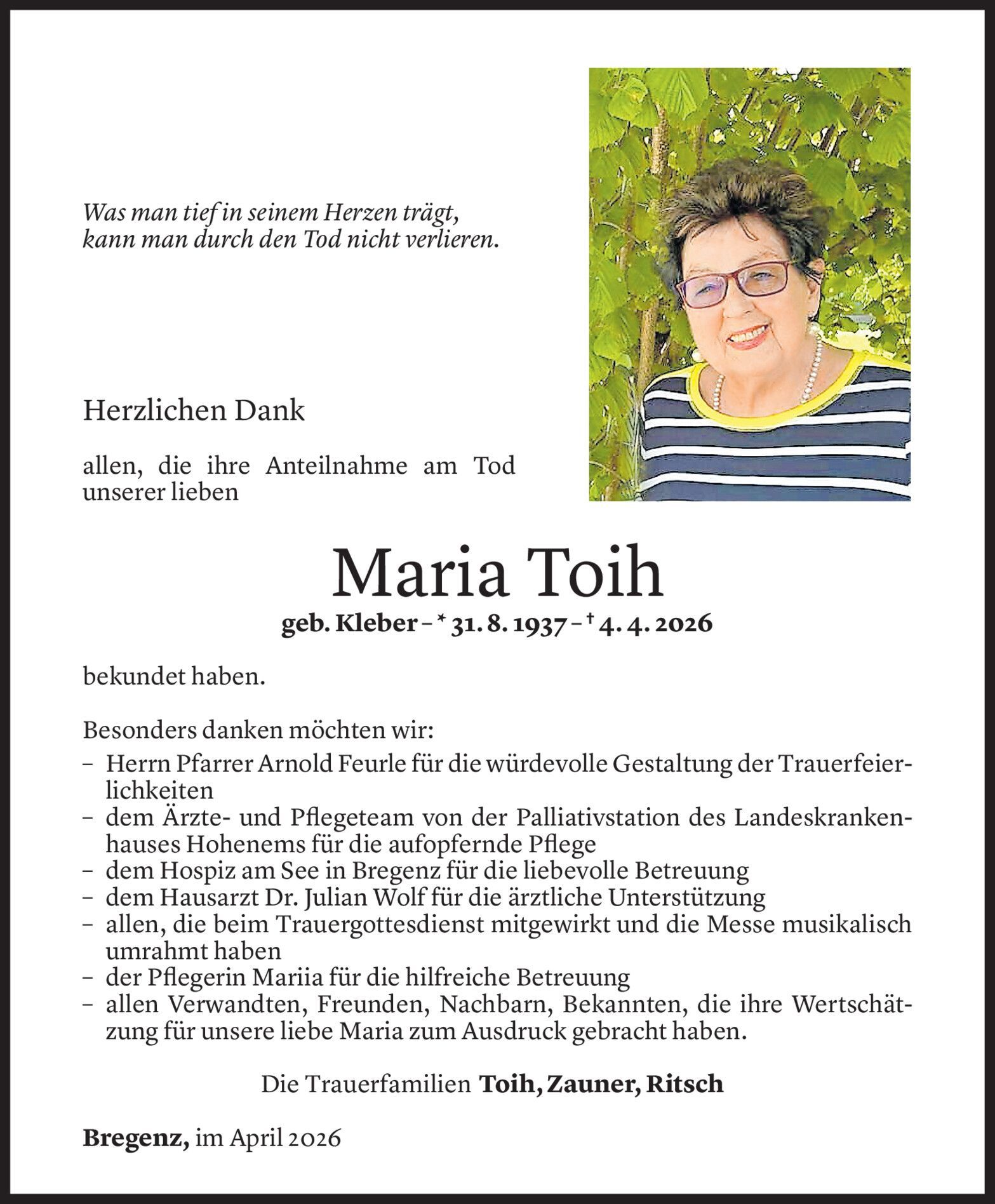 Was man tief in seinem Herzen trägt, kann man durch den Tod nicht verlieren.

Herzlichen Dank

allen, die ihre Anteilnahme am Tod unserer lieben

Maria Toih

geb. Kleber – * 31. 8. 1937 – † 4. 4. 2026

bekundet haben.

Besonders danken möchten wir:

– Herrn Pfarrer Arnold Feurle für die würdevolle Gestaltung der Trauerfeierlichkeiten
– dem Ärzte- und Pflegeteam von der Palliativstation des Landeskrankenhauses Hohenems für die aufopfernde Pflege
– dem Hospiz am See in Bregenz für die liebevolle Betreuung
– dem Hausarzt Dr. Julian Wolf für die ärztliche Unterstützung
– allen, die beim Trauergottesdienst mitgewirkt und die Messe musikalisch umrahmt haben
– der Pflegerin Mariia für die hilfreiche Betreuung
– allen Verwandten, Freunden, Nachbarn, Bekannten, die ihre Wertschätzung für unsere liebe Maria zum Ausdruck gebracht haben.

Die Trauerfamilien Toih, Zauner, Ritsch

Bregenz, im April 2026